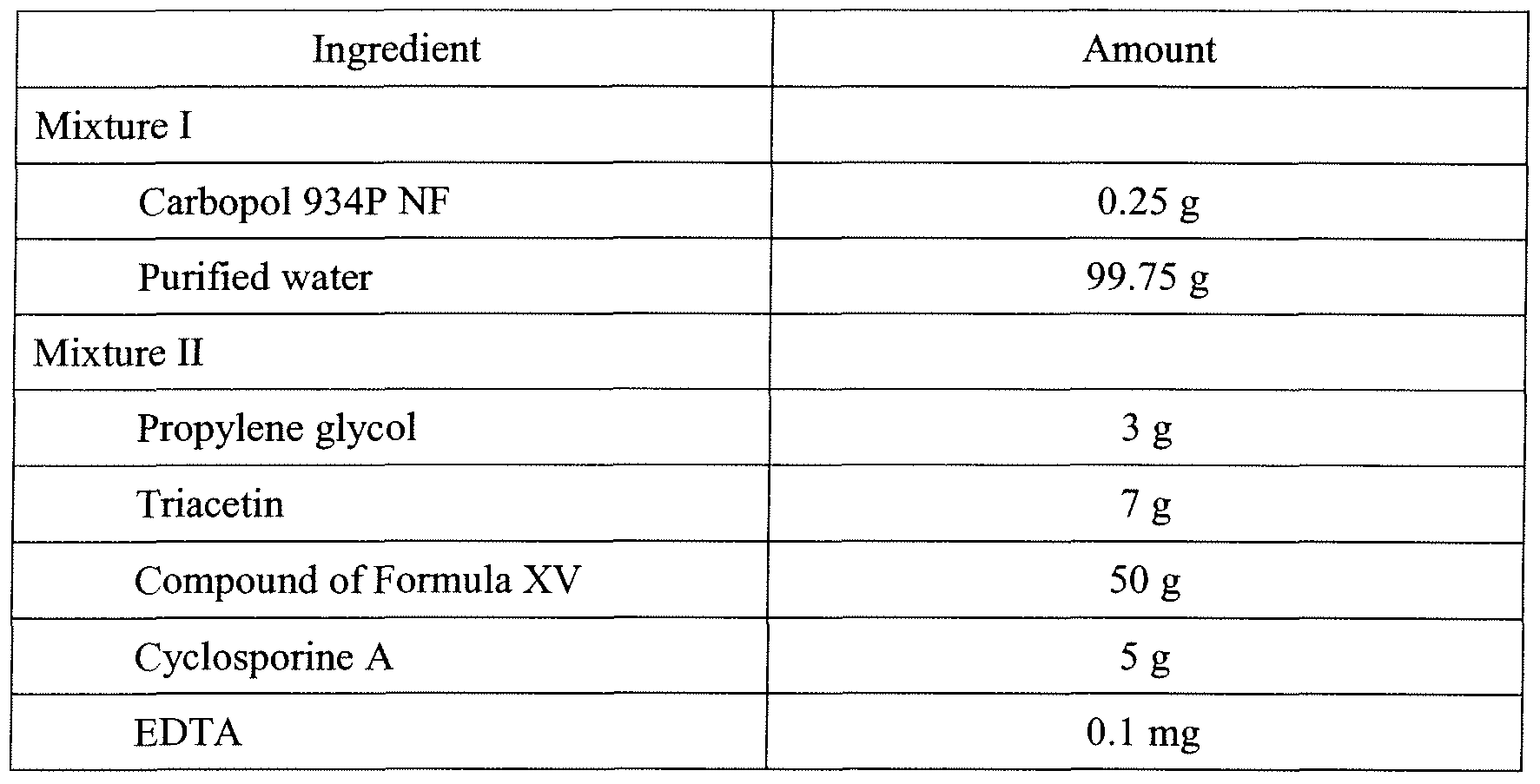 | Ingredient | Amount |
|---|---|
| Mixture I | |
| Carbopol 934P NF | 0.25 g |
| Purified water | 99.75 g |
| Mixture II | |
| Propylene glycol | 3 g |
| Triacetin | 7 g |
| Compound of Formula XV | 50 g |
| Cyclosporine A | 5 g |
| EDTA | 0.1 mg |